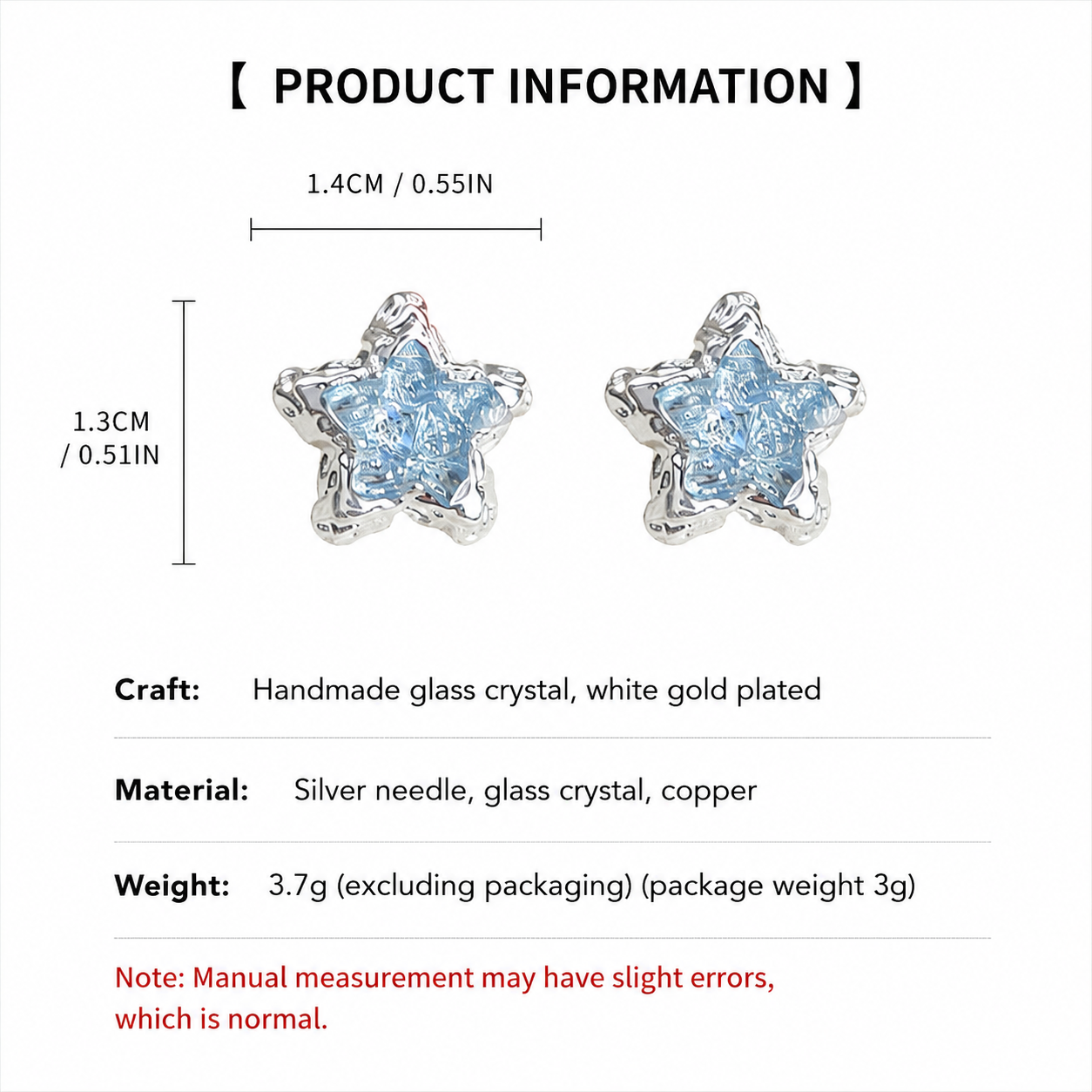 【 PRODUCT INFORMATION 】

1.4CM / 0.55IN

1.3CM
/ 0.51IN

Craft: Handmade glass crystal, white gold plated

Material: Silver needle, glass crystal, copper

Weight: 3.7g (excluding packaging) (package weight 3g)

Note: Manual measurement may have slight errors, which is normal.